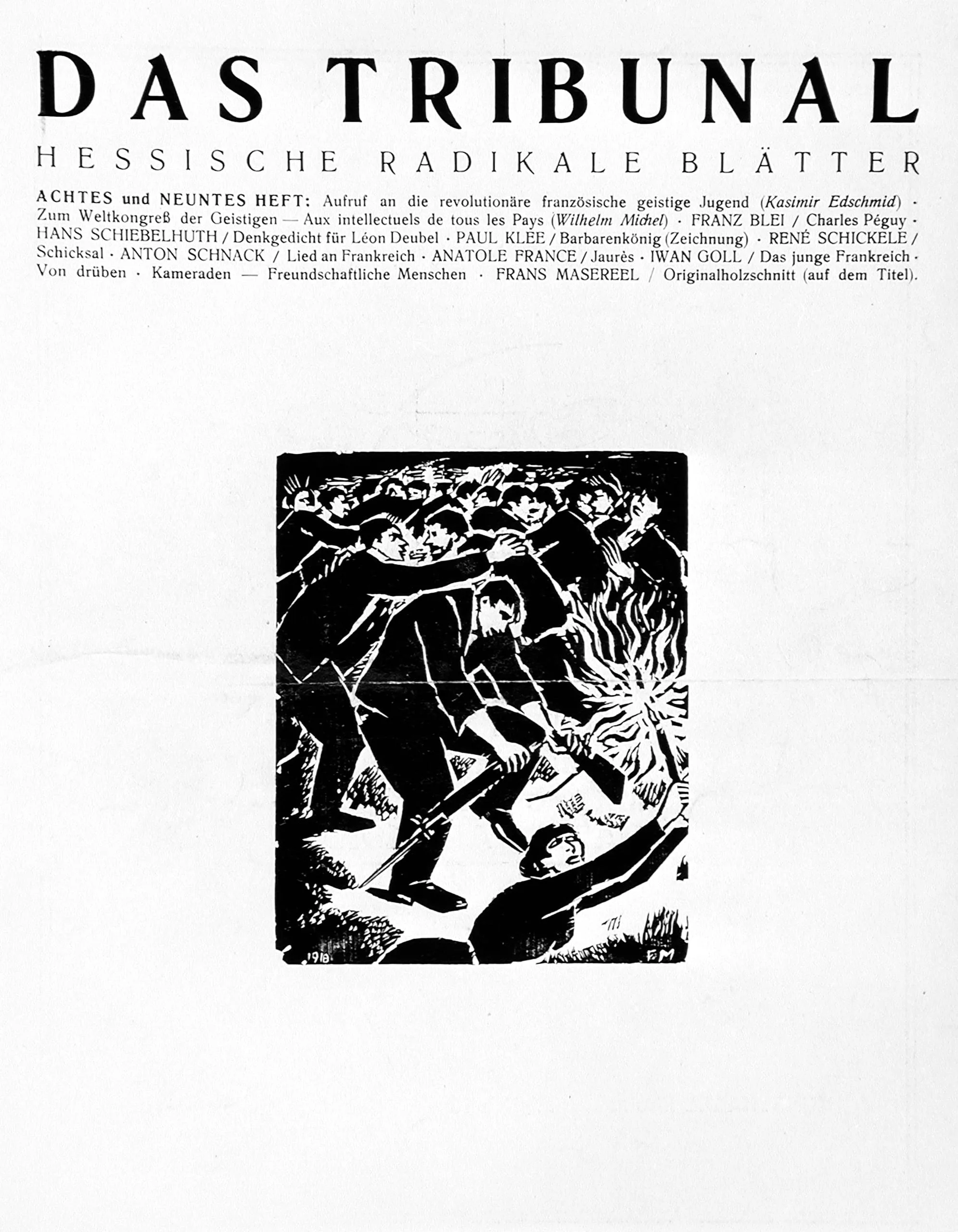 DAS TRIBUNAL

HESSISCHE RADIKALE BLÄTTER

ACHTES und NEUNTES HEFT: Aufruf an die revolutionäre französische geistige Jugend (Kasimir Edschmid) · Zum Weltkongreß der Geistigen — Aux intellectuels de tous les Pays (Wilhelm Michel) · FRANZ BLEI / Charles Péguy · HANS SCHIEBELHUTH / Denkgedicht für Léon Deubel · PAUL KLEE / Barbarenkönig (Zeichnung) · RENÉ SCHICKELE / Schicksal · ANTON SCHNACK / Lied an Frankreich · ANATOLE FRANCE / Jaurès · IWAN GOLL / Das junge Frankreich · Von drüben · Kameraden — Freundschaftliche Menschen · FRANS MASEREEL / Originalholzschnitt (auf dem Titel).

1918

FM